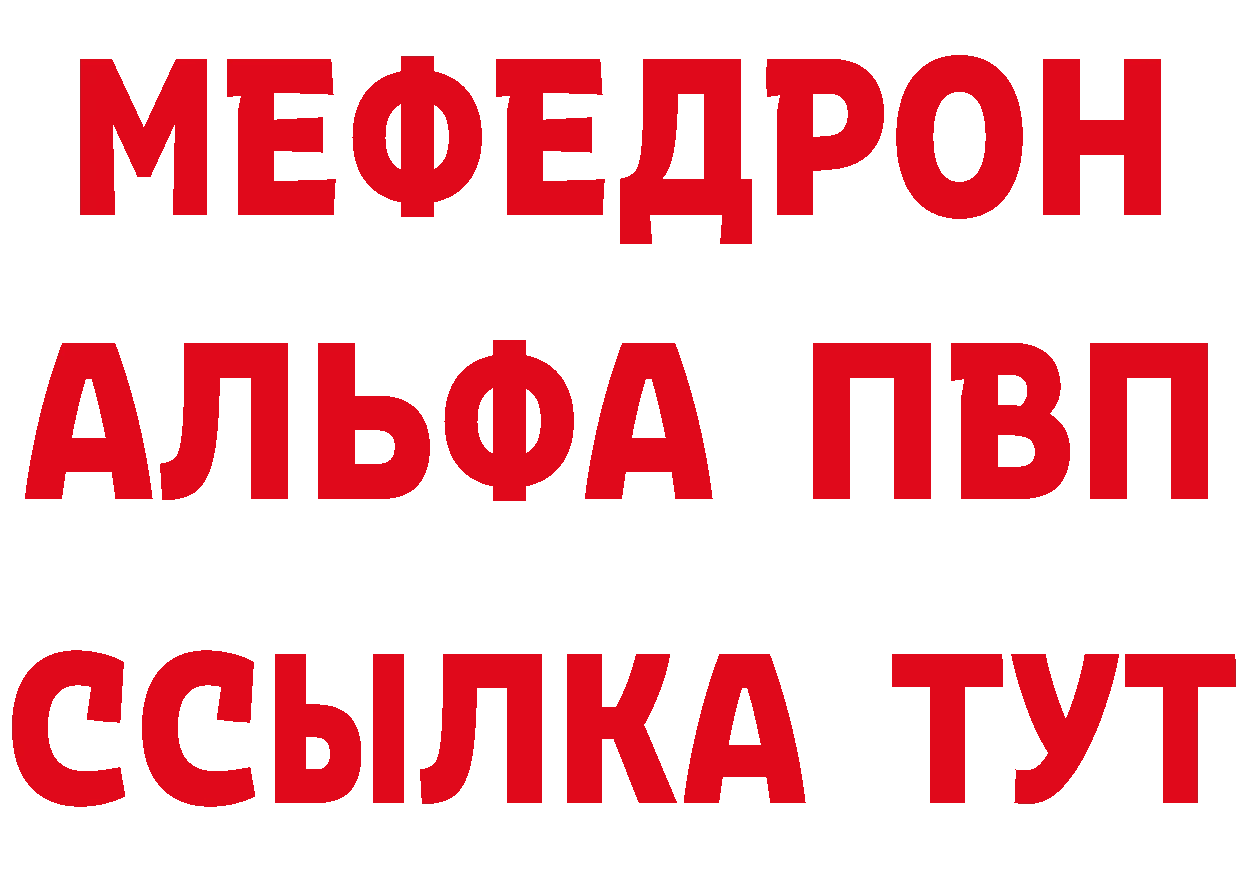 МЕФЕДРОН
АЛЬФА ПВП
ССЫЛКА ТУТ